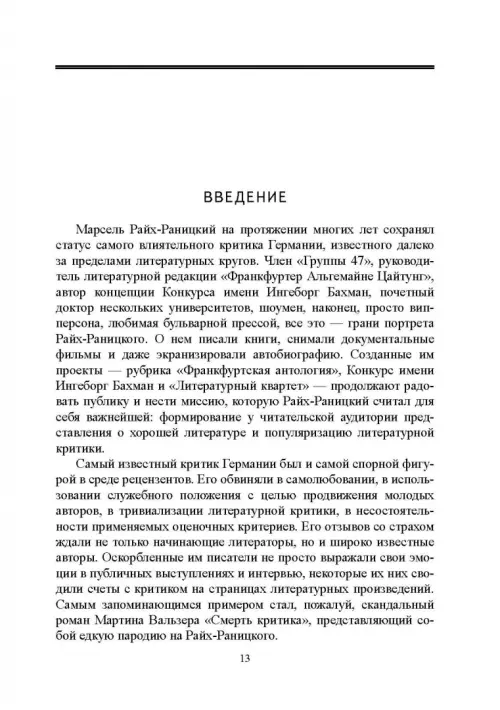 ВВЕДЕНИЕ

Марсель Райх-Раницкий на протяжении многих лет сохранял статус самого влиятельного критика Германии, известного далеко за пределами литературных кругов. Член «Группы 47», руководитель литературной редакции «Франкфуртер Альгемайне Цайтунг», автор концепции Конкурса имени Ингеборг Бахман, почетный доктор нескольких университетов, шоумен, наконец, просто вип-персона, любимая бульварной прессой, все это — грани портрета Райх-Раницкого. О нем писали книги, снимали документальные фильмы и даже экранизировали автобиографию. Созданные им проекты — рубрика «Франкфуртская антология», Конкурс имени Ингеборг Бахман и «Литературный квартет» — продолжают радовать публику и нести миссию, которую Райх-Раницкий считал для себя важнейшей: формирование у читательской аудитории представления о хорошей литературе и популяризацию литературной критики.

Самый известный критик Германии был и самой спорной фигурой в среде рецензентов. Его обвиняли в самолюбовании, в использовании служебного положения с целью продвижения молодых авторов, в тривиализации литературной критики, в несостоятельности применяемых оценочных критериев. Его отзывов со страхом ждали не только начинающие литераторы, но и широко известные авторы. Оскорбленные им писатели не просто выражали свои эмоции в публичных выступлениях и интервью, некоторые их них сводили счеты с критиком на страницах литературных произведений. Самым запоминающимся примером стал, пожалуй, скандальный роман Мартина Вальзера «Смерть критика», представляющий собой едкую пародию на Райх-Раницкого.

13